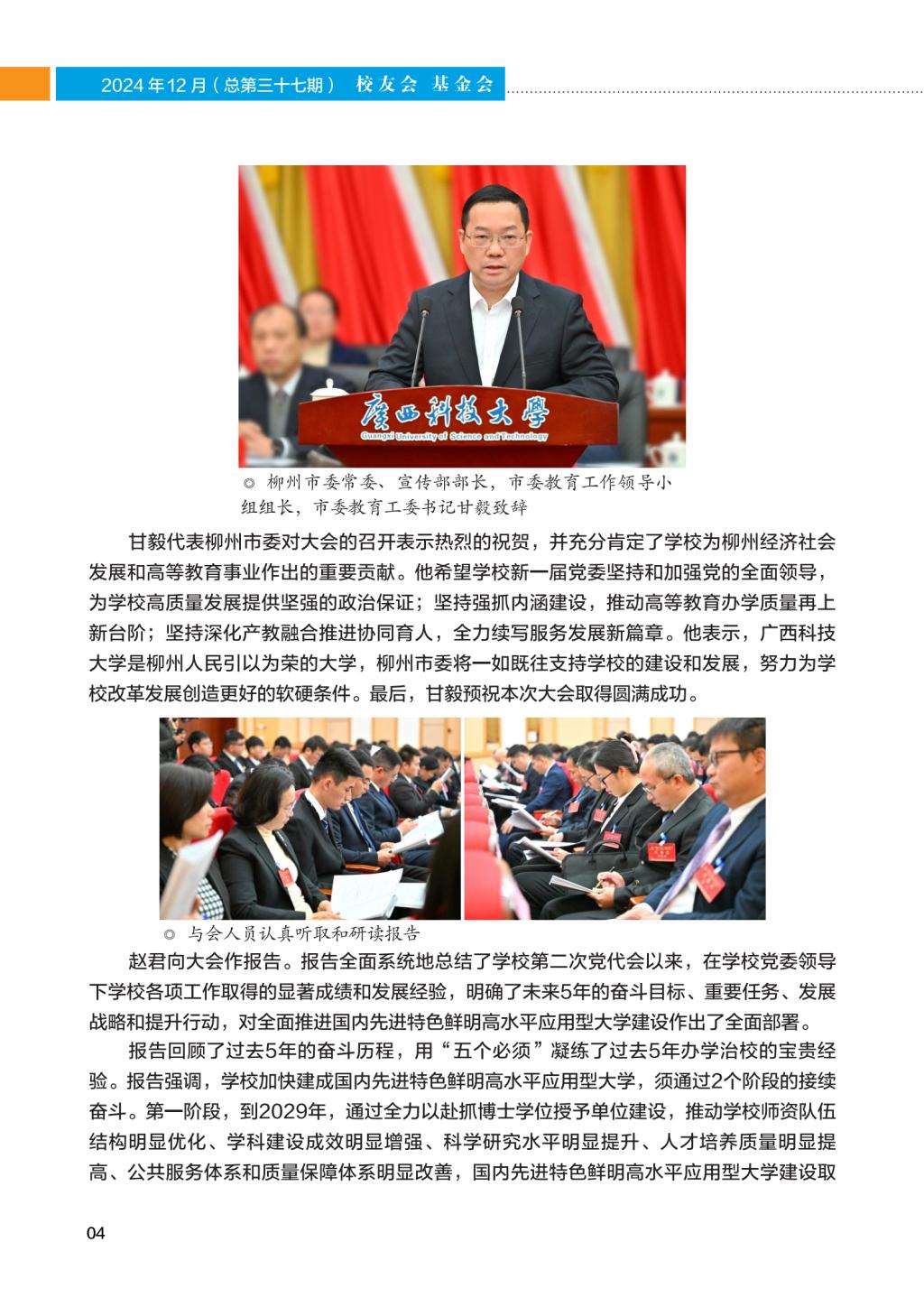 2024年12月（总第三十七期） 校友会 基金会

廣西科技大學
Guangxi University of Science and Technology

◎ 柳州市委常委、宣传部部长，市委教育工作领导小组组长，市委教育工委书记甘毅致辞

甘毅代表柳州市委对大会的召开表示热烈的祝贺，并充分肯定了学校为柳州经济社会发展和高等教育事业作出的重要贡献。他希望学校新一届党委坚持和加强党的全面领导，为学校高质量发展提供坚强的政治保证；坚持强抓内涵建设，推动高等教育办学质量再上新台阶；坚持深化产教融合推进协同育人，全力续写服务发展新篇章。他表示，广西科技大学是柳州人民引以为荣的大学，柳州市委将一如既往支持学校的建设和发展，努力为学校改革发展创造更好的软硬条件。最后，甘毅预祝本次大会取得圆满成功。

◎ 与会人员认真听取和研读报告

赵君向大会作报告。报告全面系统地总结了学校第二次党代会以来，在学校党委领导下学校各项工作取得的显著成绩和发展经验，明确了未来5年的奋斗目标、重要任务、发展战略和提升行动，对全面推进国内先进特色鲜明高水平应用型大学建设作出了全面部署。

报告回顾了过去5年的奋斗历程，用“五个必须”凝练了过去5年办学治校的宝贵经验。报告强调，学校加快建成国内先进特色鲜明高水平应用型大学，须通过2个阶段的接续奋斗。第一阶段，到2029年，通过全力以赴抓博士学位授予单位建设，推动学校师资队伍结构明显优化、学科建设成效明显增强、科学研究水平明显提升、人才培养质量明显提高、公共服务体系和质量保障体系明显改善，国内先进特色鲜明高水平应用型大学建设取

04